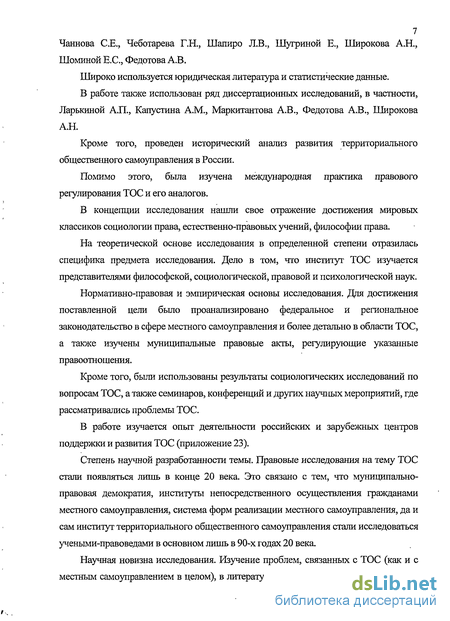 7

Чаннова С.Е., Чеботарева Г.Н., Шапиро Л.В., Шугриной Е., Широкова А.Н., Шоминой Е.С., Федотова А.В.

Широко используется юридическая литература и статистические данные.

В работе также использован ряд диссертационных исследований, в частности, Ларькиной А.П., Капустина А.М., Маркитантова А.В., Федотова А.В., Широкова А.Н.

Кроме того, проведен исторический анализ развития территориального общественного самоуправления в России.

Помимо этого, была изучена международная практика правового регулирования ТОС и его аналогов.

В концепции исследования нашли свое отражение достижения мировых классиков социологии права, естественно-правовых учений, философии права.

На теоретической основе исследования в определенной степени отразилась специфика предмета исследования. Дело в том, что институт ТОС изучается представителями философской, социологической, правовой и психологической наук.

Нормативно-правовая и эмпирическая основы исследования. Для достижения поставленной цели было проанализировано федеральное и региональное законодательство в сфере местного самоуправления и более детально в области ТОС, а также изучены муниципальные правовые акты, регулирующие указанные правоотношения.

Кроме того, были использованы результаты социологических исследований по вопросам ТОС, а также семинаров, конференций и других научных мероприятий, где рассматривались проблемы ТОС.

В работе изучается опыт деятельности российских и зарубежных центров поддержки и развития ТОС (приложение 23).

Степень научной разработанности темы. Правовые исследования на тему ТОС стали появляться лишь в конце 20 века. Это связано с тем, что муниципально-правовая демократия, институты непосредственного осуществления гражданами местного самоуправления, система форм реализации местного самоуправления, да и сам институт территориального общественного самоуправления стали исследоваться учеными-правоведами в основном лишь в 90-х годах 20 века.

Научная новизна исследования. Изучение проблем, связанных с ТОС (как и с местным самоуправлением в целом), в литерату

dsLib.net
библиотека диссертаций